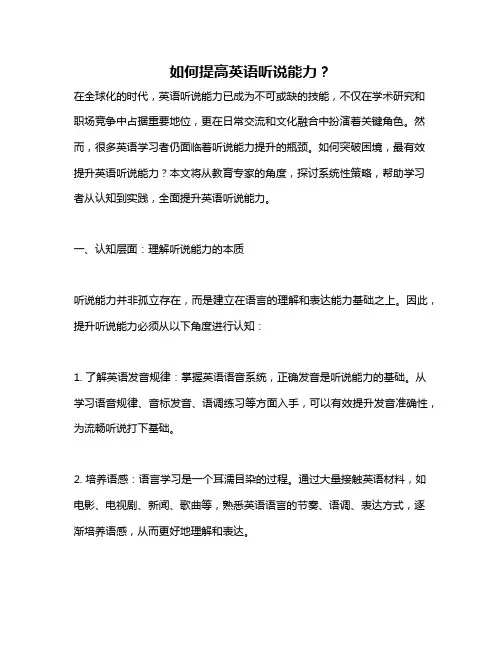 如何提高英语听说能力？

在全球化的时代，英语听说能力已成为不可或缺的技能，不仅在学术研究和职场竞争中占据重要地位，更在日常交流和文化融合中扮演着关键角色。然而，很多英语学习者仍面临着听说能力提升的瓶颈。如何突破困境，最有效提升英语听说能力？本文将从教育专家的角度，探讨系统性策略，帮助学习者从认知到实践，全面提升英语听说能力。

一、认知层面：理解听说能力的本质

听说能力并非孤立存在，而是建立在语言的理解和表达能力基础之上。因此，提升听说能力必须从以下角度进行认知：

1. 了解英语发音规律：掌握英语语音系统，正确发音是听说能力的基础。从学习语音规律、音标发音、语调练习等方面入手，可以有效提升发音准确性，为流畅听说打下基础。

2. 培养语感：语言学习是一个耳濡目染的过程。通过大量接触英语材料，如电影、电视剧、新闻、歌曲等，熟悉英语语言的节奏、语调、表达方式，逐渐培养语感，从而更好地理解和表达。